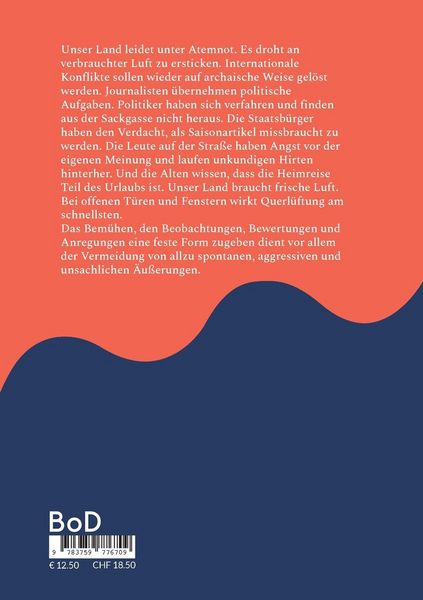 Unser Land leidet unter Atemnot. Es droht an verbrauchter Luft zu ersticken. Internationale Konflikte sollen wieder auf archaische Weise gelöst werden. Journalisten übernehmen politische Aufgaben. Politiker haben sich verfahren und finden aus der Sackgasse nicht heraus. Die Staatsbürger haben den Verdacht, als Saisonartikel missbraucht zu werden. Die Leute auf der Straße haben Angst vor der eigenen Meinung und laufen unkundigen Hirten hinterher. Und die Alten wissen, dass die Heimreise Teil des Urlaubs ist. Unser Land braucht frische Luft. Bei offenen Türen und Fenstern wirkt Querlüftung am schnellsten.
Das Bemühen, den Beobachtungen, Bewertungen und Anregungen eine feste Form zugeben dient vor allem der Vermeidung von allzu spontanen, aggressiven und unsachlichen Äußerungen.

BoD

9 783759 776709

€ 12.50 CHF 18.50